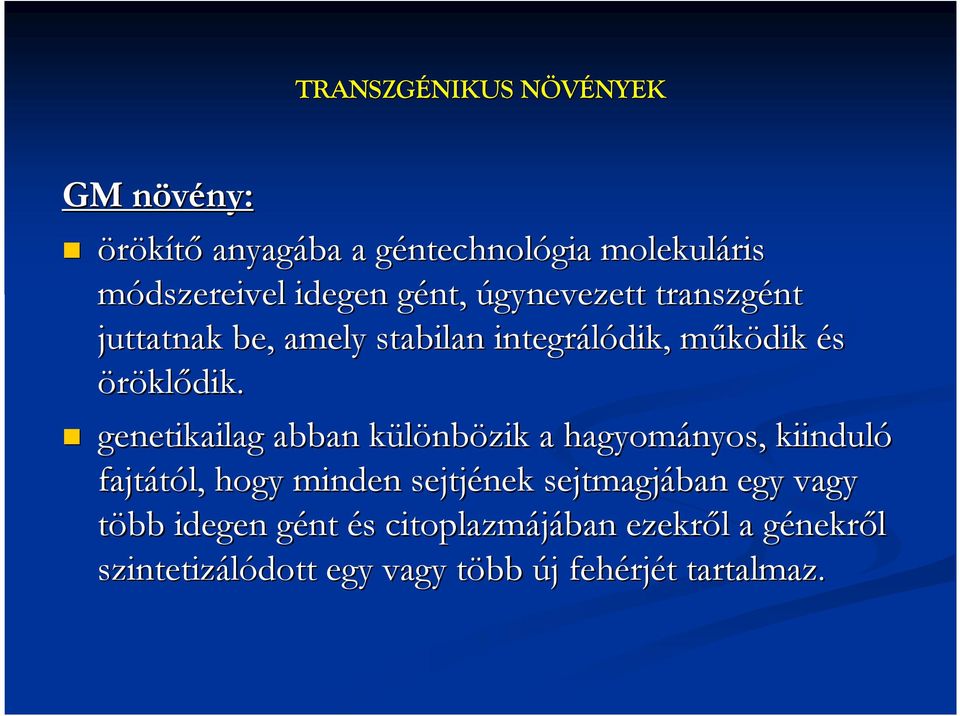 TRANSZGÉNIKUS NÖVÉNYEK

GM növény:

örökítő anyagába a géntechnológia molekuláris módszereivel idegen gént, úgynevezett transzgént juttatnak be, amely stabilan integrálódik, működik és öröklődik.

genetikailag abban különbözik a hagyományos, kiinduló fajtától, hogy minden sejtjének sejtmagjában egy vagy több idegen gént és citoplazmájában ezekről a génekről szintetizálódott egy vagy több új fehérjét tartalmaz.